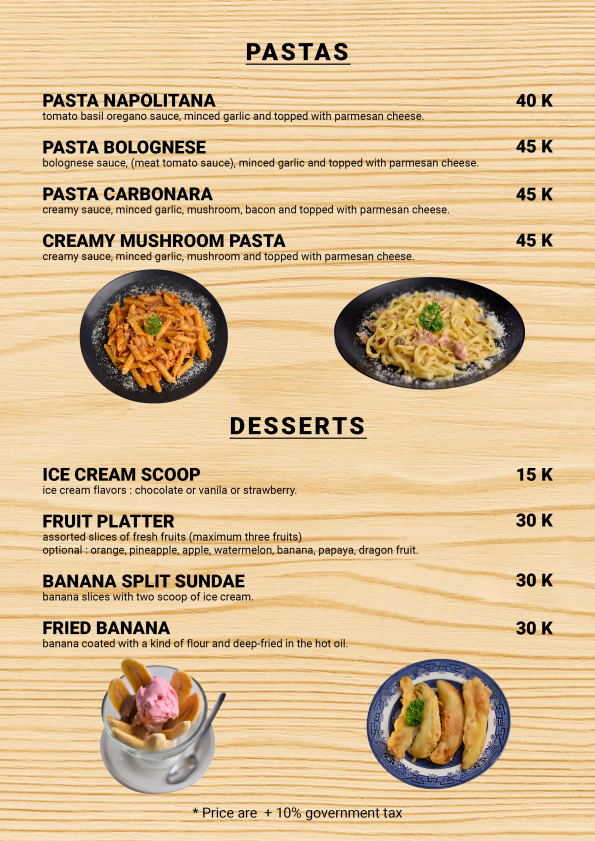 PASTAS

PASTA NAPOLITANA
40 K
tomato basil oregano sauce, minced garlic and topped with parmesan cheese.

PASTA BOLOGNESE
45 K
bolognese sauce, (meat tomato sauce), minced garlic and topped with parmesan cheese.

PASTA CARBONARA
45 K
creamy sauce, minced garlic, mushroom, bacon and topped with parmesan cheese.

CREAMY MUSHROOM PASTA
45 K
creamy sauce, minced garlic, mushroom and topped with parmesan cheese.

DESSERTS

ICE CREAM SCOOP
15 K
ice cream flavors : chocolate or vanila or strawberry.

FRUIT PLATTER
30 K
assorted slices of fresh fruits (maximum three fruits)
optional : orange, pineapple, apple, watermelon, banana, papaya, dragon fruit.

BANANA SPLIT SUNDAE
30 K
banana slices with two scoop of ice cream.

FRIED BANANA
30 K
banana coated with a kind of flour and deep-fried in the hot oil.

* Price are + 10% government tax